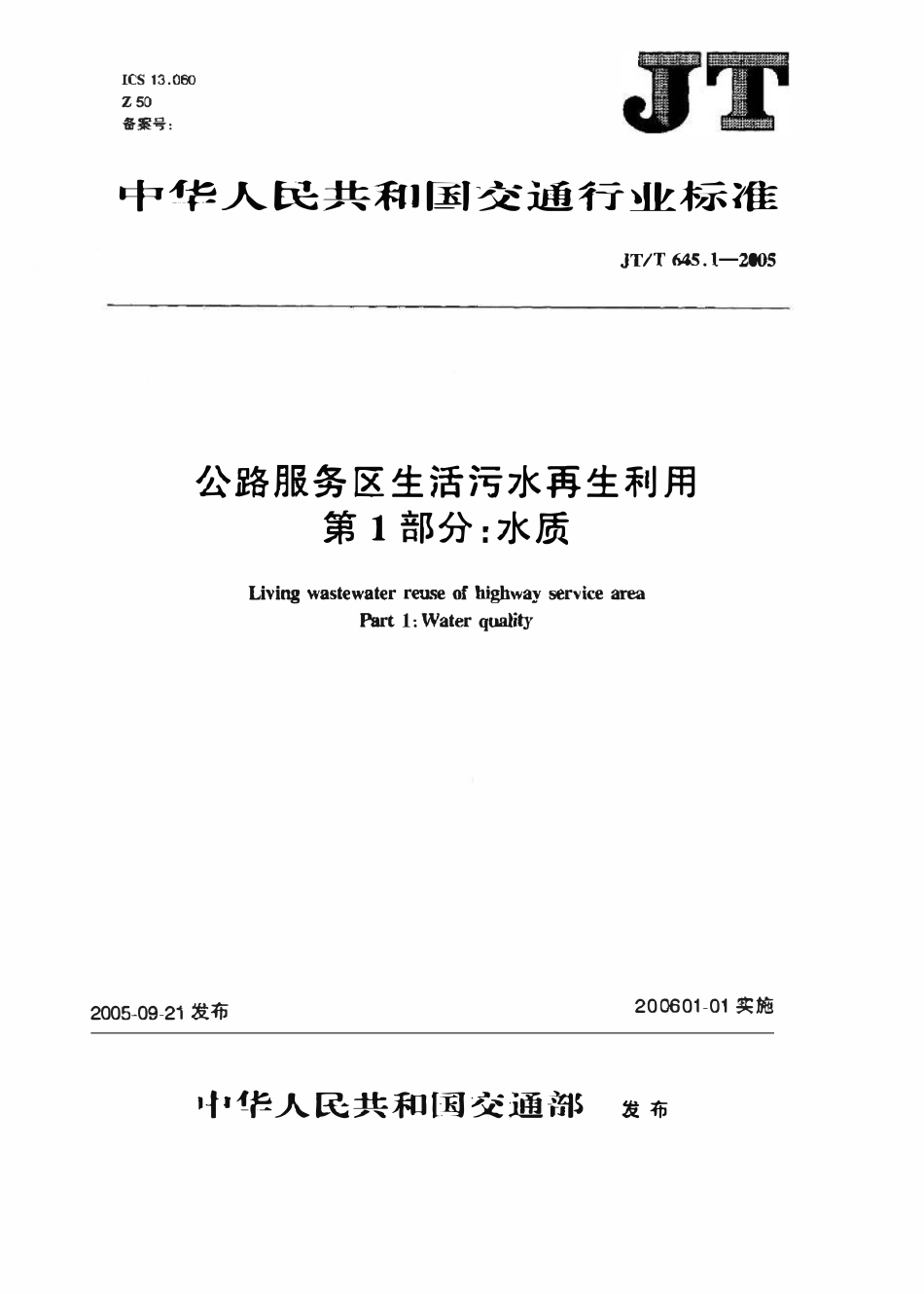 ICS 13.060
Z 50
备案号:

JT

中华人民共和国交通行业标准

JT/T 645.1—2005

公路服务区生活污水再生利用
第1部分:水质

Living wastewater reuse of highway service area
Part 1: Water quality

2005-09-21 发布

200601-01 实施

中华人民共和国交通部 发布